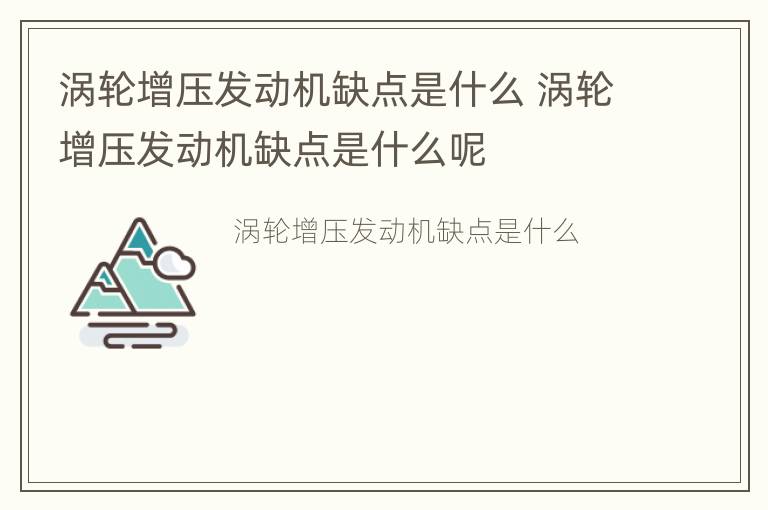 涡轮增压发动机缺点是什么 涡轮增压发动机缺点是什么呢

涡轮增压发动机缺点是什么